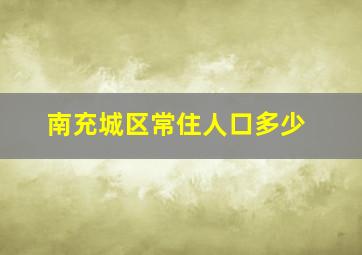 南充城区常住人口多少